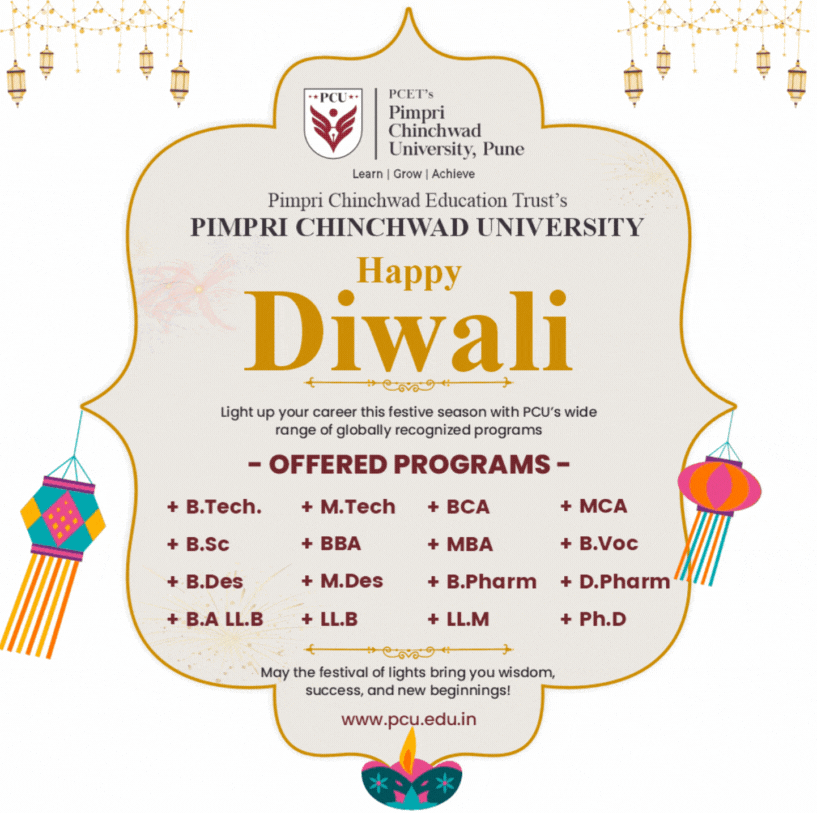 PCU

PCET's
Pimpri
Chinchwad
University, Pune

Learn | Grow | Achieve

Pimpri Chinchwad Education Trust's
PIMPRI CHINCHWAD UNIVERSITY

Happy
Diwali

Light up your career this festive season with PCU's wide range of globally recognized programs

- OFFERED PROGRAMS -

+ B.Tech.
+ B.Sc
+ B.Des
+ B.A LL.B

+ M.Tech
+ BBA
+ M.Des
+ LL.B

+ BCA
+ MBA
+ B.Pharm
+ LL.M

+ MCA
+ B.Voc
+ D.Pharm
+ Ph.D

May the festival of lights bring you wisdom, success, and new beginnings!

www.pcu.edu.in